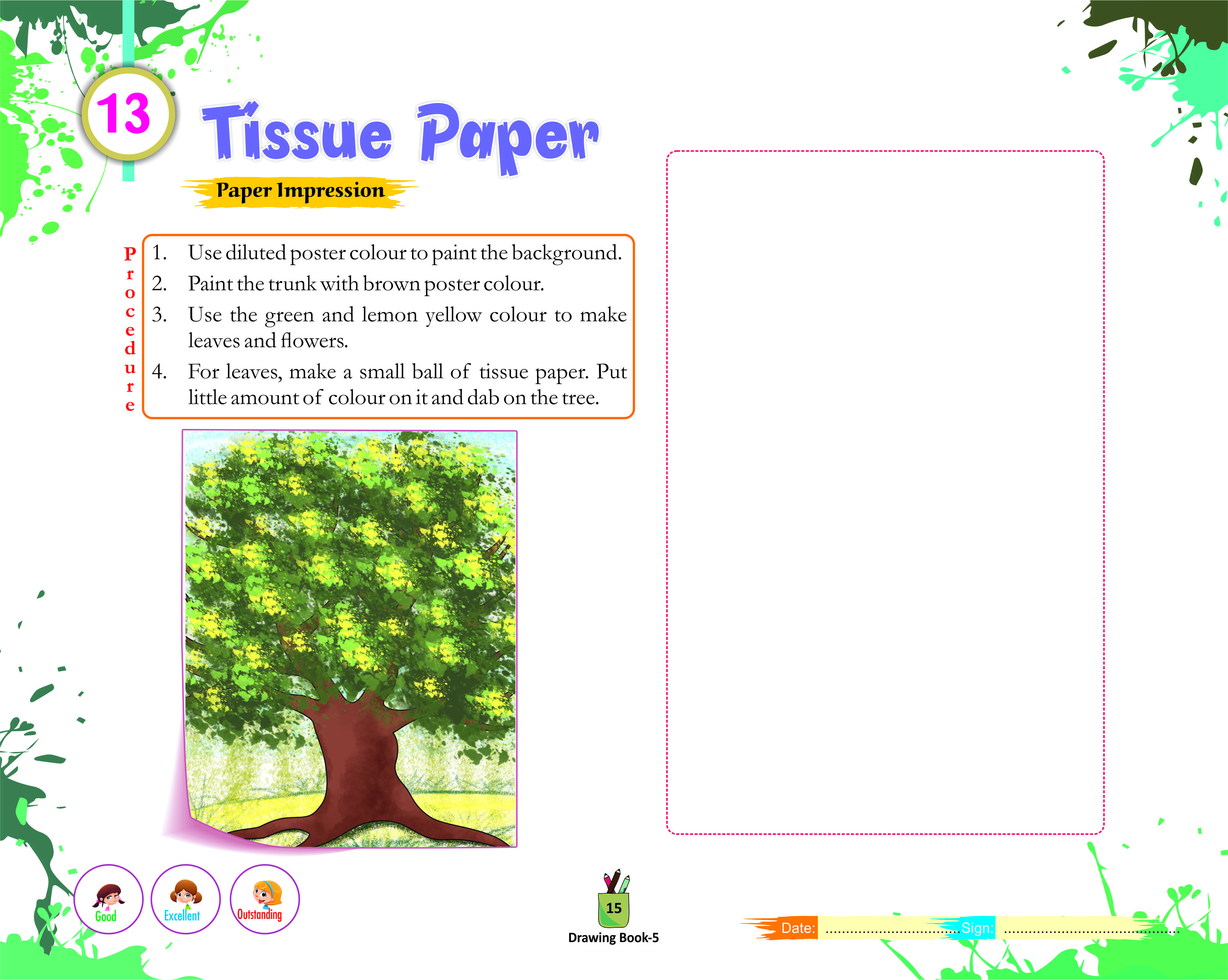 13

Tissue Paper

Paper Impression

Procedure

1. Use diluted poster colour to paint the background.
2. Paint the trunk with brown poster colour.
3. Use the green and lemon yellow colour to make leaves and flowers.
4. For leaves, make a small ball of tissue paper. Put little amount of colour on it and dab on the tree.

Good
Excellent
Outstanding

15
Drawing Book-5

Date: ____ Sign: ____